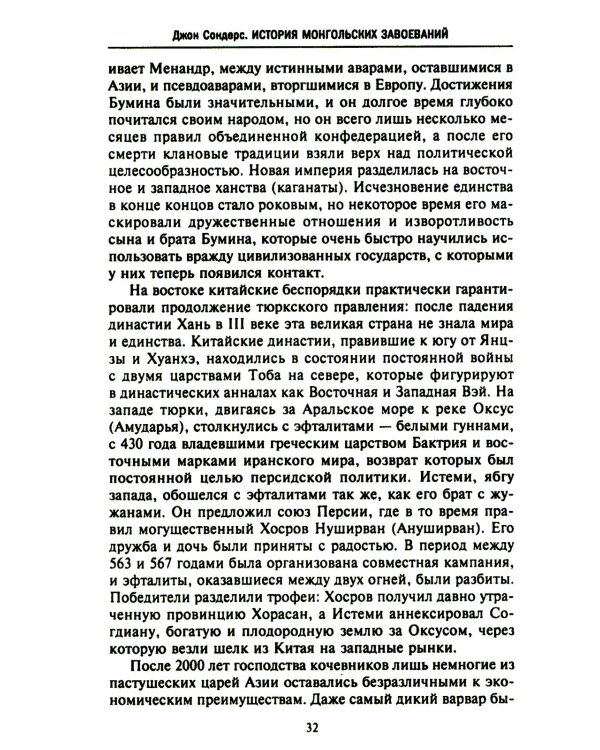 Джон Сондерс. ИСТОРИЯ МОНГОЛЬСКИХ ЗАВОЕВАНИЙ

ивает Менандр, между истинными аварами, оставшимися в Азии, и псевдоаварами, вторгшимися в Европу. Достижения Бумина были значительными, и он долгое время глубоко почитался своим народом, но он всего лишь несколько месяцев правил объединенной конфедерацией, а после его смерти клановые традиции взяли верх над политической целесообразностью. Новая империя разделилась на восточное и западное ханства (каганаты). Исчезновение единства в конце концов стало роковым, но некоторое время его маскировали дружественные отношения и изворотливость сына и брата Бумина, которые очень быстро научились использовать вражду цивилизованных государств, с которыми у них теперь появился контакт.

На востоке китайские беспорядки практически гарантировали продолжение тюркского правления: после падения династии Хань в III веке эта великая страна не знала мира и единства. Китайские династии, правившие к югу от Янцзы и Хуанхэ, находились в состоянии постоянной войны с двумя царствами Тоба на севере, которые фигурируют в династических анналах как Восточная и Западная Вэй. На западе тюрки, двигаясь за Аральское море к реке Оксус (Амударья), столкнулись с эфталитами — белыми гуннами, с 430 года владевшими греческим царством Бактрия и восточными марками иранского мира, возврат которых был постоянной целью персидской политики. Истеми, ябгу запада, обошелся с эфталитами так же, как его брат с жужанами. Он предложил союз Персии, где в то время правил могущественный Хосров Нуширван (Ануширван). Его дружба и дочь были приняты с радостью. В период между 563 и 567 годами была организована совместная кампания, и эфталиты, оказавшиеся между двух огней, были разбиты. Победители разделили трофеи: Хосров получил давно утраченную провинцию Хорасан, а Истеми аннексировал Согдиану, богатую и плодородную землю за Оксусом, через которую везли шелк из Китая на западные рынки.

После 2000 лет господства кочевников лишь немногие из пастушеских царей Азии оставались безразличными к экономическим преимуществам. Даже самый дикий варвар бы-

32